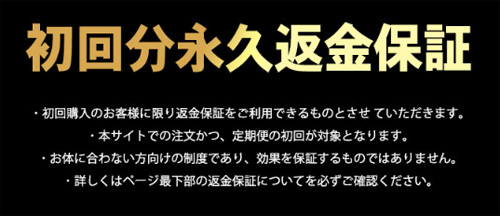 初回分永久返金保証

・初回購入のお客様に限り返金保証をご利用できるものとさせ ていただきます。

・本サイトでの注文かつ、定期便の初回が対象となります。

・お体に合わない方向けの制度であり、効果を保証するものではありません。

・詳しくはページ最下部の返金保証についてを必ずご確認ください。